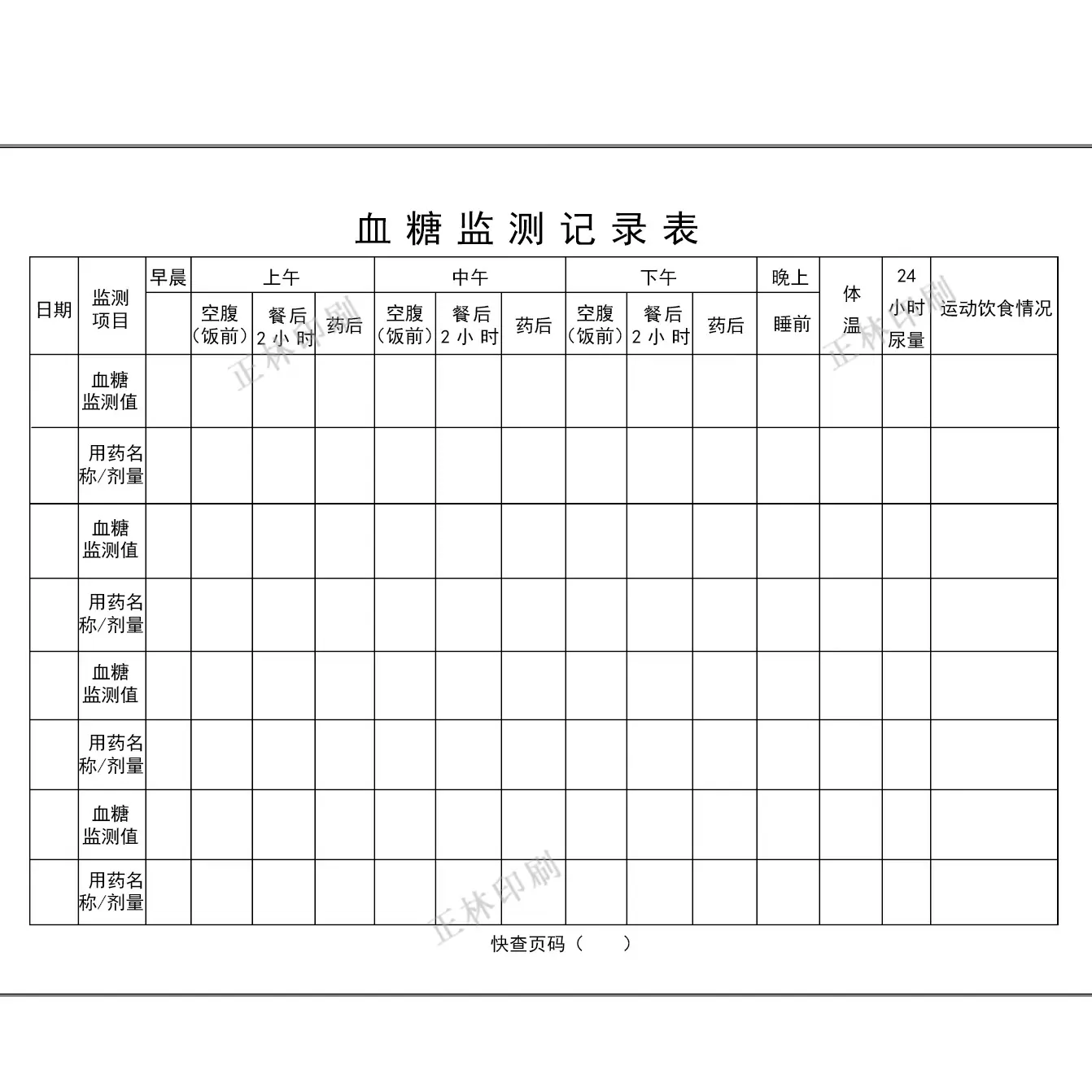 血糖监测记录表

| 日期 | 监测项目 | 早晨 | 上午 | | | 中午 | | | 下午 | | | 晚上 | 体温 | 24小时尿量 | 运动饮食情况 |
|---|---|---|---|---|---|---|---|---|---|---|---|---|---|---|---|
| | | | 空腹（饭前） | 餐后2小时 | 药后 | 空腹（饭前） | 餐后2小时 | 药后 | 空腹（饭前） | 餐后2小时 | 药后 | 睡前 | | | |
| | 血糖监测值 | | | | | | | | | | | | | | |
| | 用药名称/剂量 | | | | | | | | | | | | | | |
| | 血糖监测值 | | | | | | | | | | | | | | |
| | 用药名称/剂量 | | | | | | | | | | | | | | |
| | 血糖监测值 | | | | | | | | | | | | | | |
| | 用药名称/剂量 | | | | | | | | | | | | | | |
| | 血糖监测值 | | | | | | | | | | | | | | |
| | 用药名称/剂量 | | | | | | | | | | | | | | |

快查页码（ ）

正林印刷